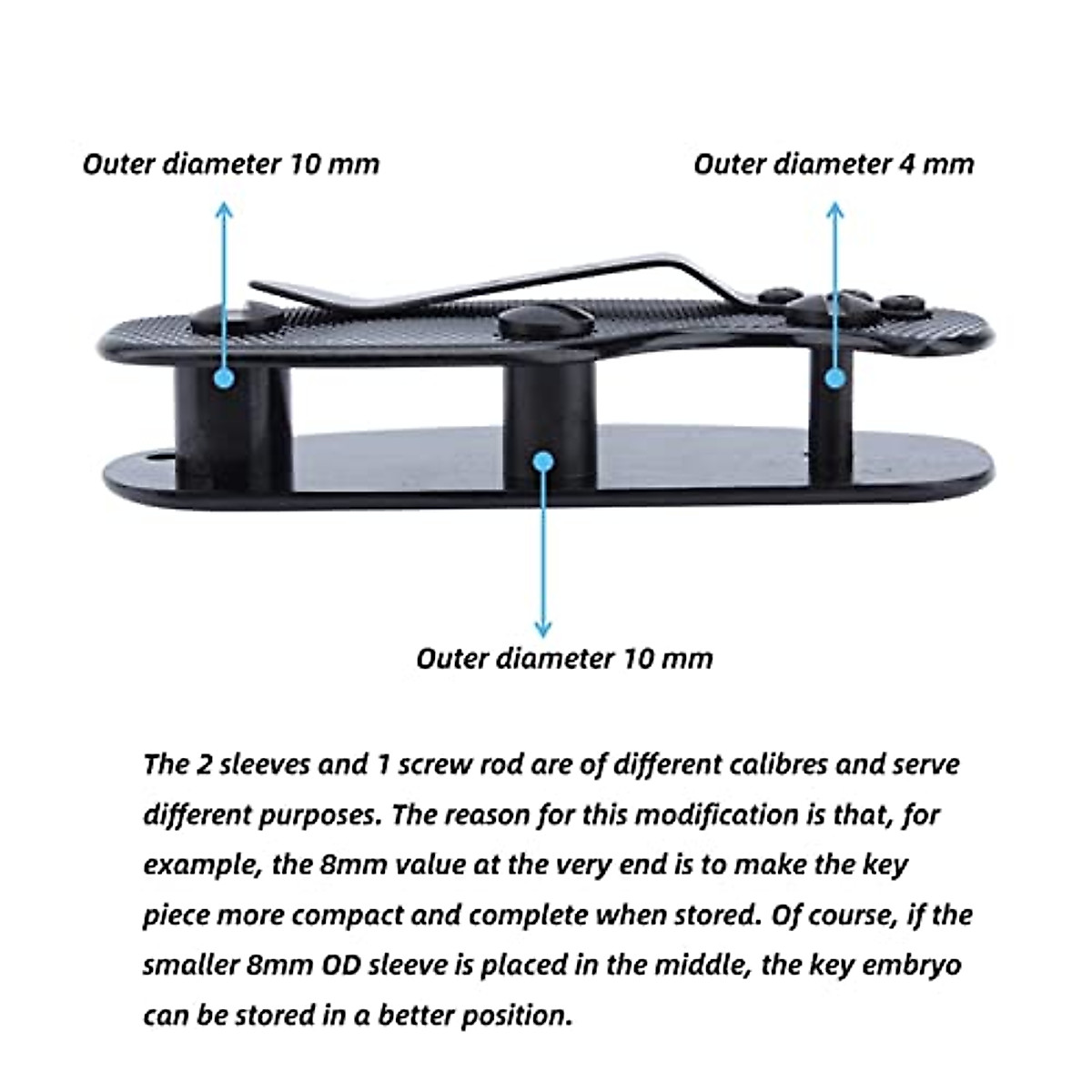 Outer diameter 10 mm

Outer diameter 4 mm

Outer diameter 10 mm

The 2 sleeves and 1 screw rod are of different calibres and serve different purposes. The reason for this modification is that, for example, the 8mm value at the very end is to make the key piece more compact and complete when stored. Of course, if the smaller 8mm OD sleeve is placed in the middle, the key embryo can be stored in a better position.